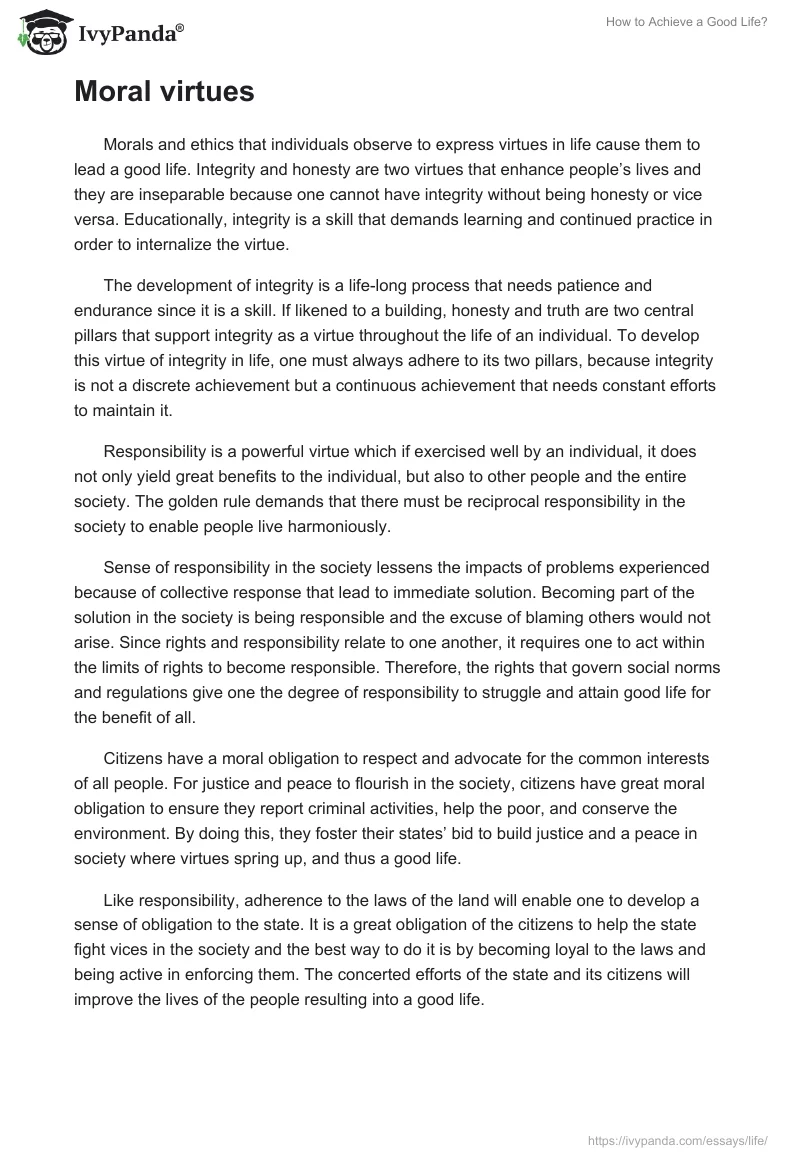 IvyPanda®

How to Achieve a Good Life?

Moral virtues

Morals and ethics that individuals observe to express virtues in life cause them to lead a good life. Integrity and honesty are two virtues that enhance people's lives and they are inseparable because one cannot have integrity without being honesty or vice versa. Educationally, integrity is a skill that demands learning and continued practice in order to internalize the virtue.

The development of integrity is a life-long process that needs patience and endurance since it is a skill. If likened to a building, honesty and truth are two central pillars that support integrity as a virtue throughout the life of an individual. To develop this virtue of integrity in life, one must always adhere to its two pillars, because integrity is not a discrete achievement but a continuous achievement that needs constant efforts to maintain it.

Responsibility is a powerful virtue which if exercised well by an individual, it does not only yield great benefits to the individual, but also to other people and the entire society. The golden rule demands that there must be reciprocal responsibility in the society to enable people live harmoniously.

Sense of responsibility in the society lessens the impacts of problems experienced because of collective response that lead to immediate solution. Becoming part of the solution in the society is being responsible and the excuse of blaming others would not arise. Since rights and responsibility relate to one another, it requires one to act within the limits of rights to become responsible. Therefore, the rights that govern social norms and regulations give one the degree of responsibility to struggle and attain good life for the benefit of all.

Citizens have a moral obligation to respect and advocate for the common interests of all people. For justice and peace to flourish in the society, citizens have great moral obligation to ensure they report criminal activities, help the poor, and conserve the environment. By doing this, they foster their states' bid to build justice and a peace in society where virtues spring up, and thus a good life.

Like responsibility, adherence to the laws of the land will enable one to develop a sense of obligation to the state. It is a great obligation of the citizens to help the state fight vices in the society and the best way to do it is by becoming loyal to the laws and being active in enforcing them. The concerted efforts of the state and its citizens will improve the lives of the people resulting into a good life.

https://ivypanda.com/essays/life/